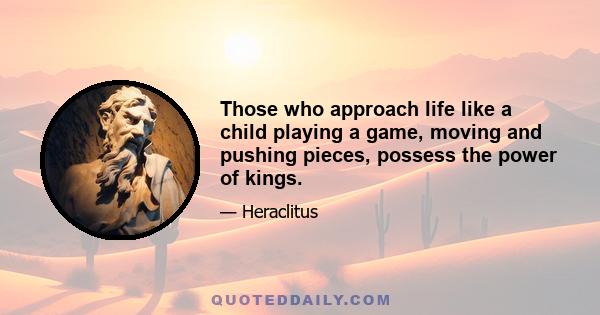 Those who approach life like a child playing a game, moving and pushing pieces, possess the power of kings.

— Heraclitus

QUOTEDDAILY.COM